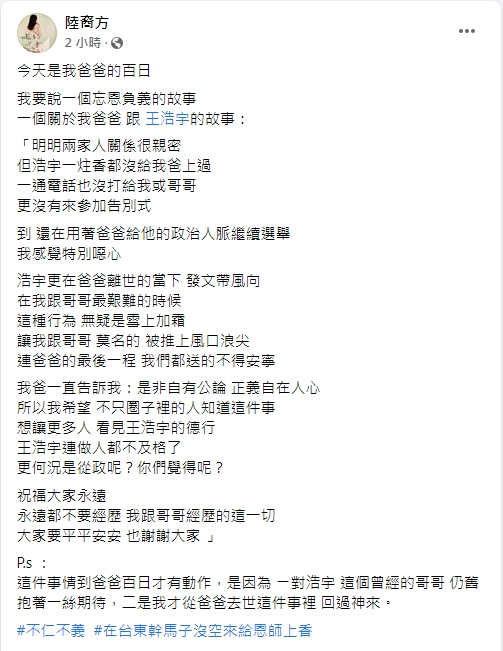 陸裔方
2 小時 ·

今天是我爸爸的百日

我要說一個忘恩負義的故事
一個關於我爸爸 跟 王浩宇的故事：

「明明兩家人關係很親密
但浩宇一炷香都沒給我爸上過
一通電話也沒打給我或哥哥
更沒有來參加告別式

到 還在用著爸爸給他的政治人脈繼續選舉
我感覺特別噁心

浩宇更在爸爸離世的當下 發文帶風向
在我跟哥哥最艱難的時候
這種行為 無疑是雪上加霜
讓我跟哥哥 莫名的 被推上風口浪尖
連爸爸的最後一程 我們都送的不得安寧

我爸一直告訴我：是非自有公論 正義自在人心
所以我希望 不只圈子裡的人知道這件事
想讓更多人 看見王浩宇的德行
王浩宇連做人都不及格了
更何況是從政呢？你們覺得呢？

祝福大家永遠
永遠都不要經歷 我跟哥哥經歷的這一切
大家要平平安安 也謝謝大家 」

P.s ：
這件事情到爸爸百日才有動作，是因為 一對浩宇 這個曾經的哥哥 仍舊抱著一絲期待，二是我才從爸爸去世這件事裡 回過神來。

#不仁不義 #在台東幹馬子沒空來給恩師上香